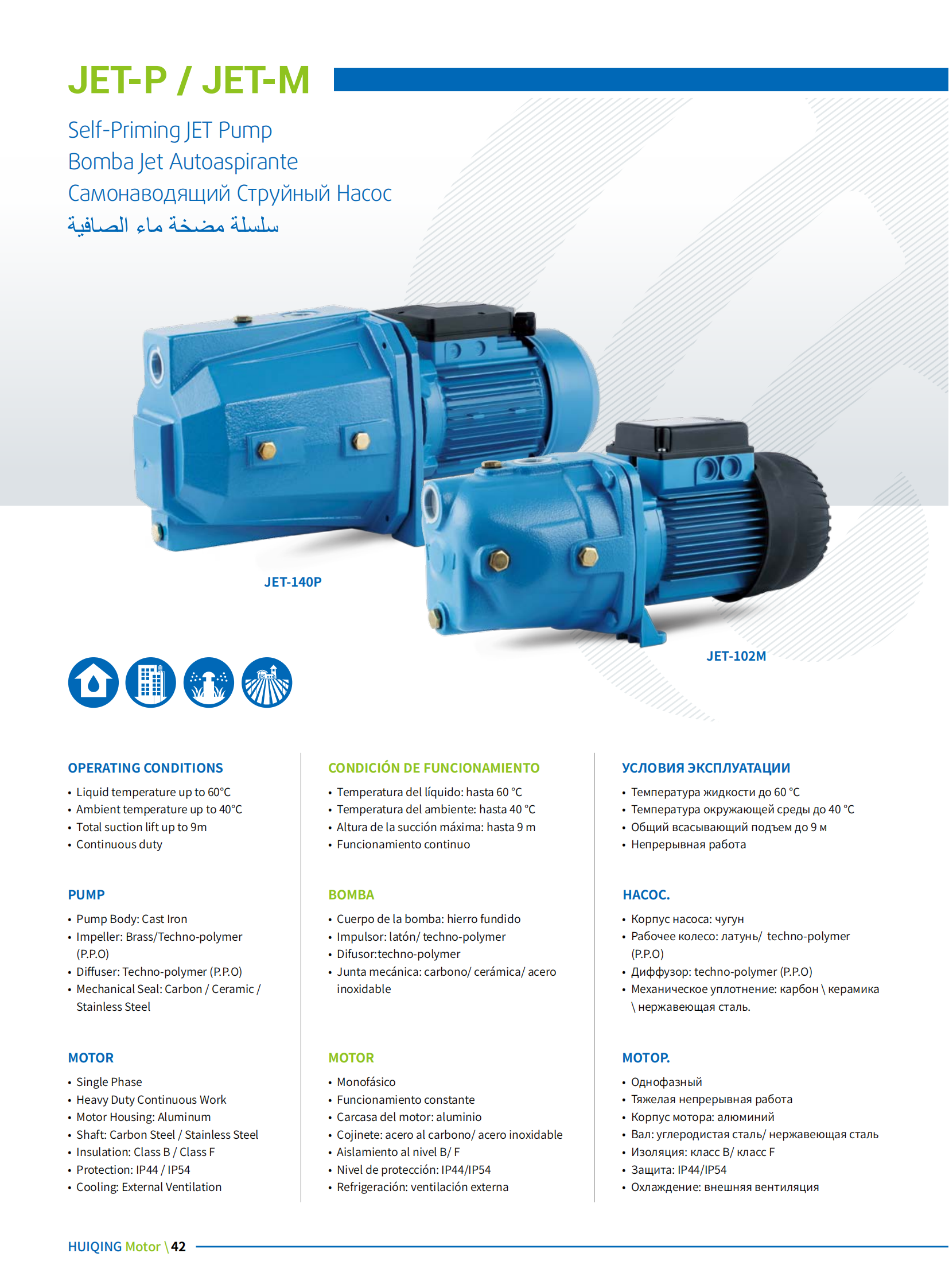 JET-P / JET-M

Self-Priming JET Pump
Bomba Jet Autoaspirante
Самонаводящий Струйный Насос
سلسلة مضخة ماء الصافية

JET-140P

JET-102M

OPERATING CONDITIONS
• Liquid temperature up to 60°C
• Ambient temperature up to 40°C
• Total suction lift up to 9m
• Continuous duty

PUMP
• Pump Body: Cast Iron
• Impeller: Brass/Techno-polymer (P.P.O)
• Diffuser: Techno-polymer (P.P.O)
• Mechanical Seal: Carbon / Ceramic / Stainless Steel

MOTOR
• Single Phase
• Heavy Duty Continuous Work
• Motor Housing: Aluminum
• Shaft: Carbon Steel / Stainless Steel
• Insulation: Class B / Class F
• Protection: IP44 / IP54
• Cooling: External Ventilation

CONDICIÓN DE FUNCIONAMIENTO
• Temperatura del líquido: hasta 60 °C
• Temperatura del ambiente: hasta 40 °C
• Altura de la succión máxima: hasta 9 m
• Funcionamiento continuo

BOMBA
• Cuerpo de la bomba: hierro fundido
• Impulsor: latón/ techno-polymer
• Difusor:techno-polymer
• Junta mecánica: carbono/ cerámica/ acero inoxidable

MOTOR
• Monofásico
• Funcionamiento constante
• Carcasa del motor: aluminio
• Cojinete: acero al carbono/ acero inoxidable
• Aislamiento al nivel B/ F
• Nivel de protección: IP44/IP54
• Refrigeración: ventilación externa

УСЛОВИЯ ЭКСПЛУАТАЦИИ
• Температура жидкости до 60 °C
• Температура окружающей среды до 40 °C
• Общий всасывающий подъем до 9 м
• Непрерывная работа

НАСОС.
• Корпус насоса: чугун
• Рабочее колесо: латунь/ techno-polymer (P.P.O)
• Диффузор: techno-polymer (P.P.O)
• Механическое уплотнение: карбон \ керамика \ нержавеющая сталь.

МОТОР.
• Однофазный
• Тяжелая непрерывная работа
• Корпус мотора: алюминий
• Вал: углеродистая сталь/ нержавеющая сталь
• Изоляция: класс B/ класс F
• Защита: IP44/IP54
• Охлаждение: внешняя вентиляция

HUIQING Motor \ 42